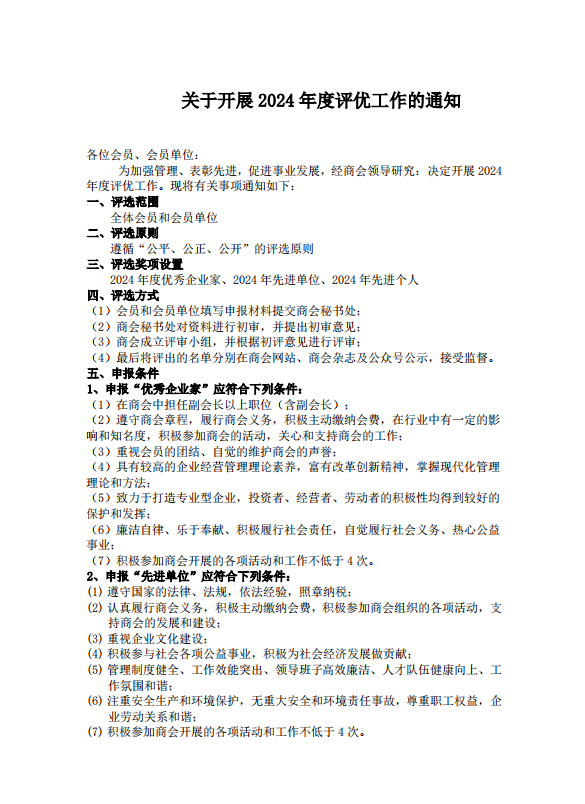 关于开展 2024 年度评优工作的通知

各位会员、会员单位：

为加强管理、表彰先进，促进事业发展，经商会领导研究：决定开展 2024 年度评优工作。现将有关事项通知如下：

一、评选范围

全体会员和会员单位

二、评选原则

遵循“公平、公正、公开”的评选原则

三、评选奖项设置

2024 年度优秀企业家、2024 年先进单位、2024 年先进个人

四、评选方式

（1）会员和会员单位填写申报材料提交商会秘书处；

（2）商会秘书处对资料进行初审，并提出初审意见；

（3）商会成立评审小组，并根据初评意见进行评审；

（4）最后将评出的名单分别在商会网站、商会杂志及公众号公示，接受监督。

五、申报条件

1、申报“优秀企业家”应符合下列条件：

（1）在商会中担任副会长以上职位（含副会长）；

（2）遵守商会章程，履行商会义务，积极主动缴纳会费，在行业中有一定的影响和知名度，积极参加商会的活动，关心和支持商会的工作；

（3）重视会员的团结、自觉的维护商会的声誉；

（4）具有较高的企业经营管理理论素养，富有改革创新精神，掌握现代化管理理论和方法；

（5）致力于打造专业型企业，投资者、经营者、劳动者的积极性均得到较好的保护和发挥；

（6）廉洁自律、乐于奉献、积极履行社会责任，自觉履行社会义务、热心公益事业；

（7）积极参加商会开展的各项活动和工作不低于 4 次。

2、申报“先进单位”应符合下列条件：

(1) 遵守国家的法律、法规，依法经验，照章纳税；

(2) 认真履行商会义务，积极主动缴纳会费，积极参加商会组织的各项活动，支持商会的发展和建设；

(3) 重视企业文化建设；

(4) 积极参与社会各项公益事业，积极为社会经济发展做贡献；

(5) 管理制度健全、工作效能突出、领导班子高效廉洁、人才队伍健康向上、工作氛围和谐；

(6) 注重安全生产和环境保护，无重大安全和环境责任事故，尊重职工权益，企业劳动关系和谐；

(7) 积极参加商会开展的各项活动和工作不低于 4 次。